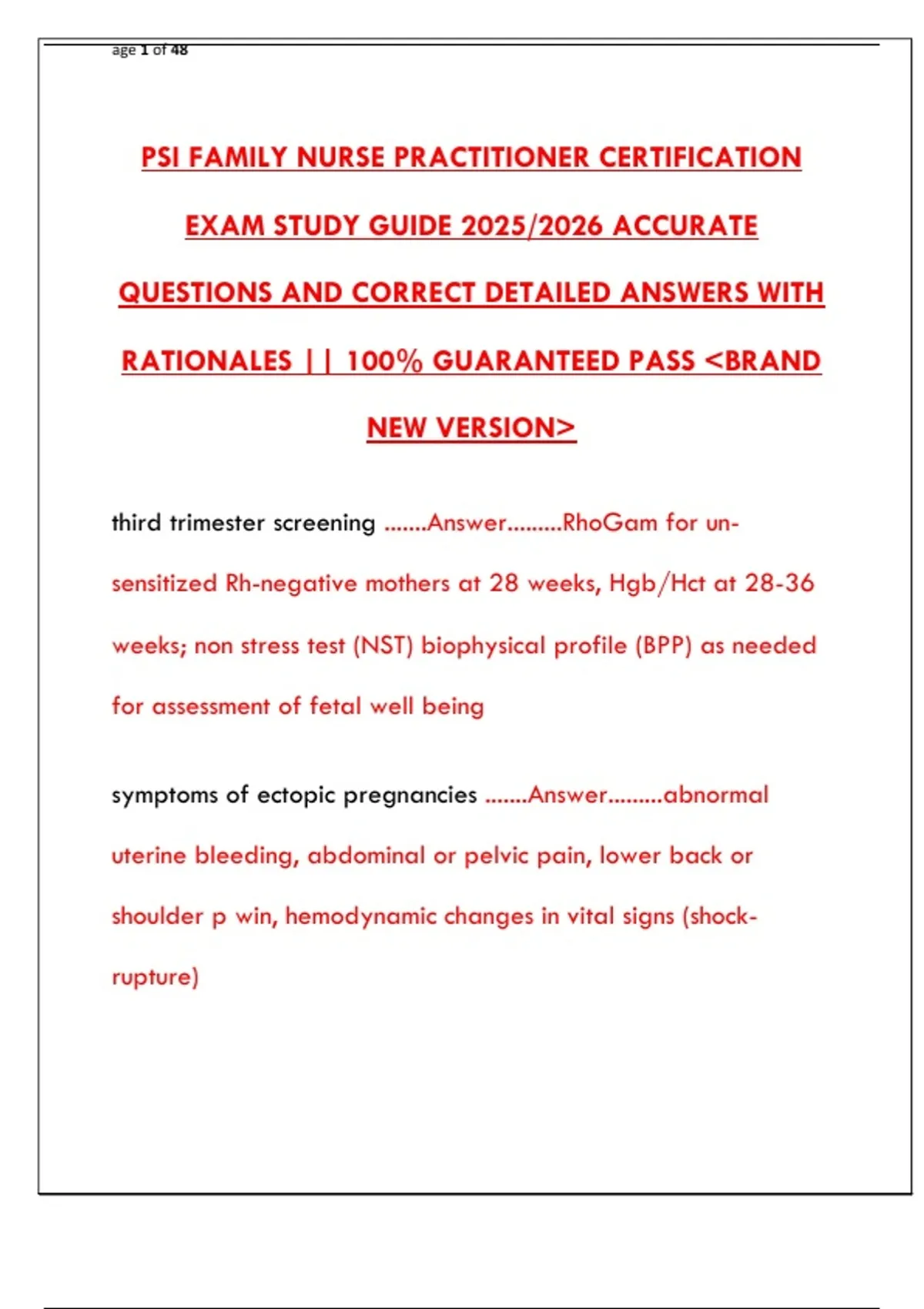 age 1 of 48

PSI FAMILY NURSE PRACTITIONER CERTIFICATION EXAM STUDY GUIDE 2025/2026 ACCURATE QUESTIONS AND CORRECT DETAILED ANSWERS WITH RATIONALES || 100% GUARANTEED PASS <BRAND NEW VERSION>

third trimester screening .......Answer.........RhoGam for un-sensitized Rh-negative mothers at 28 weeks, Hgb/Hct at 28-36 weeks; non stress test (NST) biophysical profile (BPP) as needed for assessment of fetal well being

symptoms of ectopic pregnancies .......Answer.........abnormal uterine bleeding, abdominal or pelvic pain, lower back or shoulder p win, hemodynamic changes in vital signs (shock-rupture)